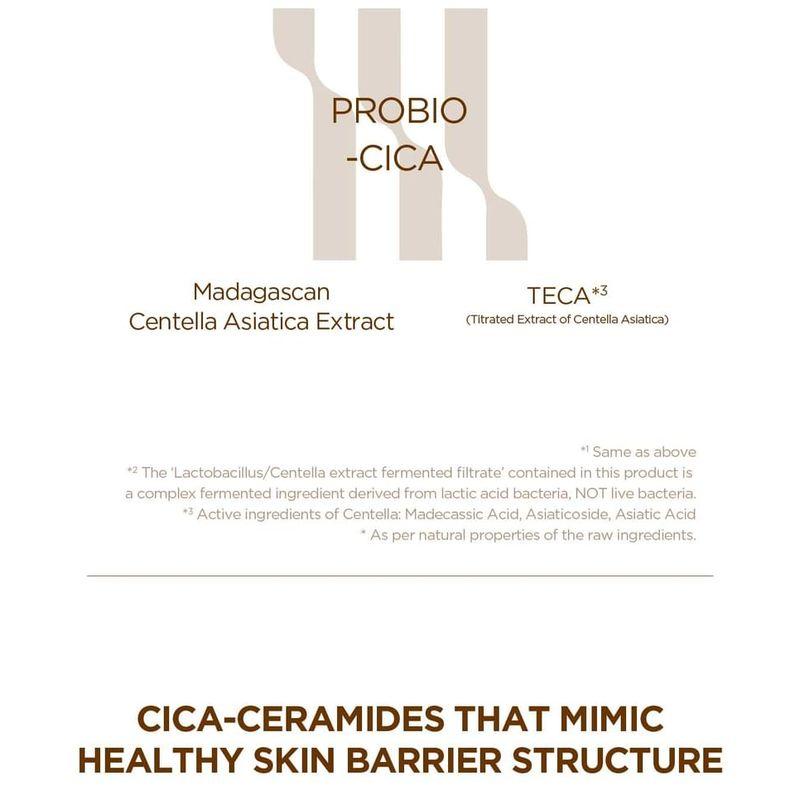 PROBIO
-CICA

Madagascan
Centella Asiatica Extract

TECA$^{*3}$
(Titrated Extract of Centella Asiatica)

$^{*1}$ Same as above
$^{*2}$ The 'Lactobacillus/Centella extract fermented filtrate' contained in this product is a complex fermented ingredient derived from lactic acid bacteria, NOT live bacteria.
$^{*3}$ Active ingredients of Centella: Madecassic Acid, Asiaticoside, Asiatic Acid
* As per natural properties of the raw ingredients.

CICA-CERAMIDES THAT MIMIC
HEALTHY SKIN BARRIER STRUCTURE